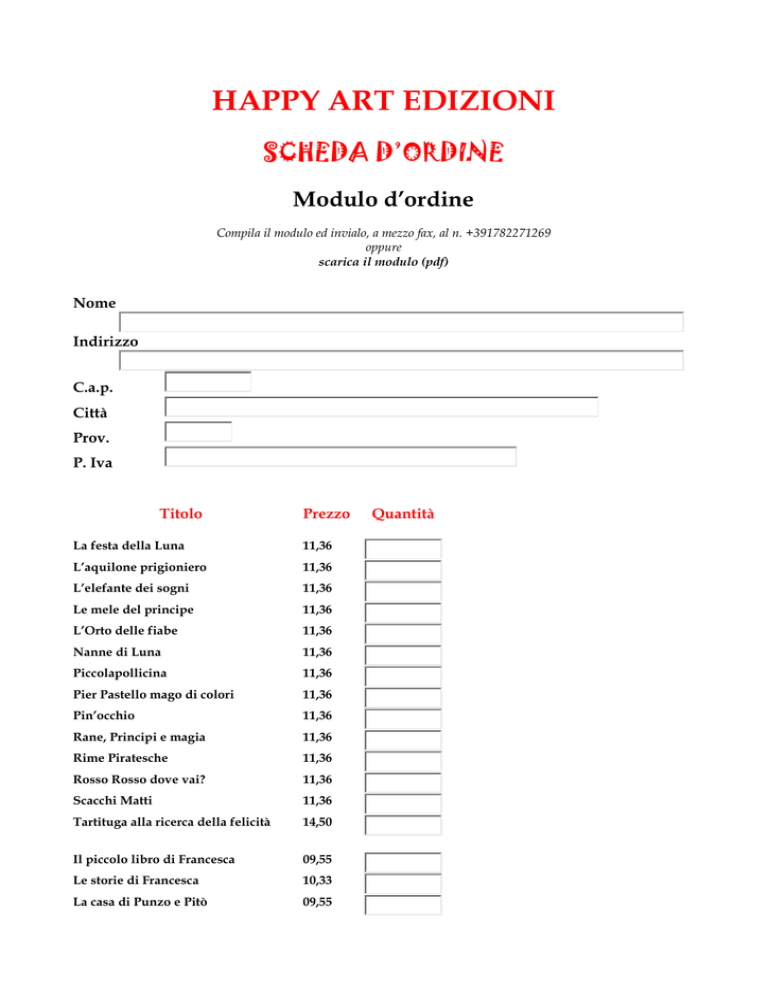 HAPPY ART EDIZIONI

SCHEDA D'ORDINE

Modulo d'ordine

Compila il modulo ed invialo, a mezzo fax, al n. +391782271269
oppure
scarica il modulo (pdf)

Nome

Indirizzo

C.a.p.

Città

Prov.

P. Iva

| Titolo | Prezzo | Quantità |
|---|---|---|
| La festa della Luna | 11,36 | |
| L'aquilone prigioniero | 11,36 | |
| L'elefante dei sogni | 11,36 | |
| Le mele del principe | 11,36 | |
| L'Orto delle fiabe | 11,36 | |
| Nanne di Luna | 11,36 | |
| Piccolapollicina | 11,36 | |
| Pier Pastello mago di colori | 11,36 | |
| Pin'occhio | 11,36 | |
| Rane, Principi e magia | 11,36 | |
| Rime Piratesche | 11,36 | |
| Rosso Rosso dove vai? | 11,36 | |
| Scacchi Matti | 11,36 | |
| Tartituga alla ricerca della felicità | 14,50 | |
| Il piccolo libro di Francesca | 09,55 | |
| Le storie di Francesca | 10,33 | |
| La casa di Punzo e Pitò | 09,55 | |